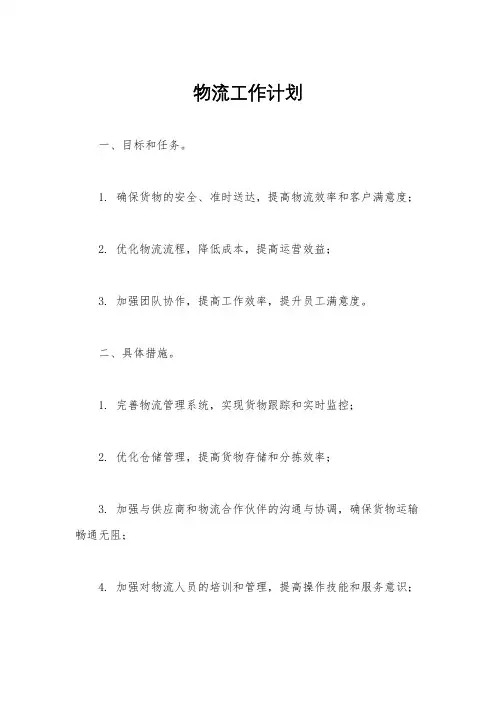 物流工作计划

一、目标和任务。

1. 确保货物的安全、准时送达，提高物流效率和客户满意度；

2. 优化物流流程，降低成本，提高运营效益；

3. 加强团队协作，提高工作效率，提升员工满意度。

二、具体措施。

1. 完善物流管理系统，实现货物跟踪和实时监控；

2. 优化仓储管理，提高货物存储和分拣效率；

3. 加强与供应商和物流合作伙伴的沟通与协调，确保货物运输畅通无阻；

4. 加强对物流人员的培训和管理，提高操作技能和服务意识；